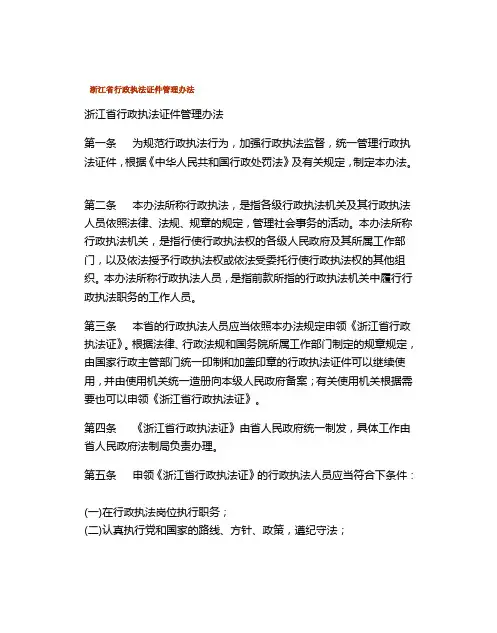 浙江省行政执法证件管理办法

浙江省行政执法证件管理办法

第一条　为规范行政执法行为，加强行政执法监督，统一管理行政执法证件，根据《中华人民共和国行政处罚法》及有关规定，制定本办法。

第二条　本办法所称行政执法，是指各级行政执法机关及其行政执法人员依照法律、法规、规章的规定，管理社会事务的活动。本办法所称行政执法机关，是指行使行政执法权的各级人民政府及其所属工作部门，以及依法授予行政执法权或依法受委托行使行政执法权的其他组织。本办法所称行政执法人员，是指前款所指的行政执法机关中履行行政执法职务的工作人员。

第三条　本省的行政执法人员应当依照本办法规定申领《浙江省行政执法证》。根据法律、行政法规和国务院所属工作部门制定的规章规定，由国家行政主管部门统一印制和加盖印章的行政执法证件可以继续使用，并由使用机关统一造册向本级人民政府备案；有关使用机关根据需要也可以申领《浙江省行政执法证》。

第四条　《浙江省行政执法证》由省人民政府统一制发，具体工作由省人民政府法制局负责办理。

第五条　申领《浙江省行政执法证》的行政执法人员应当符合下条件：

(一)在行政执法岗位执行职务；
(二)认真执行党和国家的路线、方针、政策，遵纪守法；